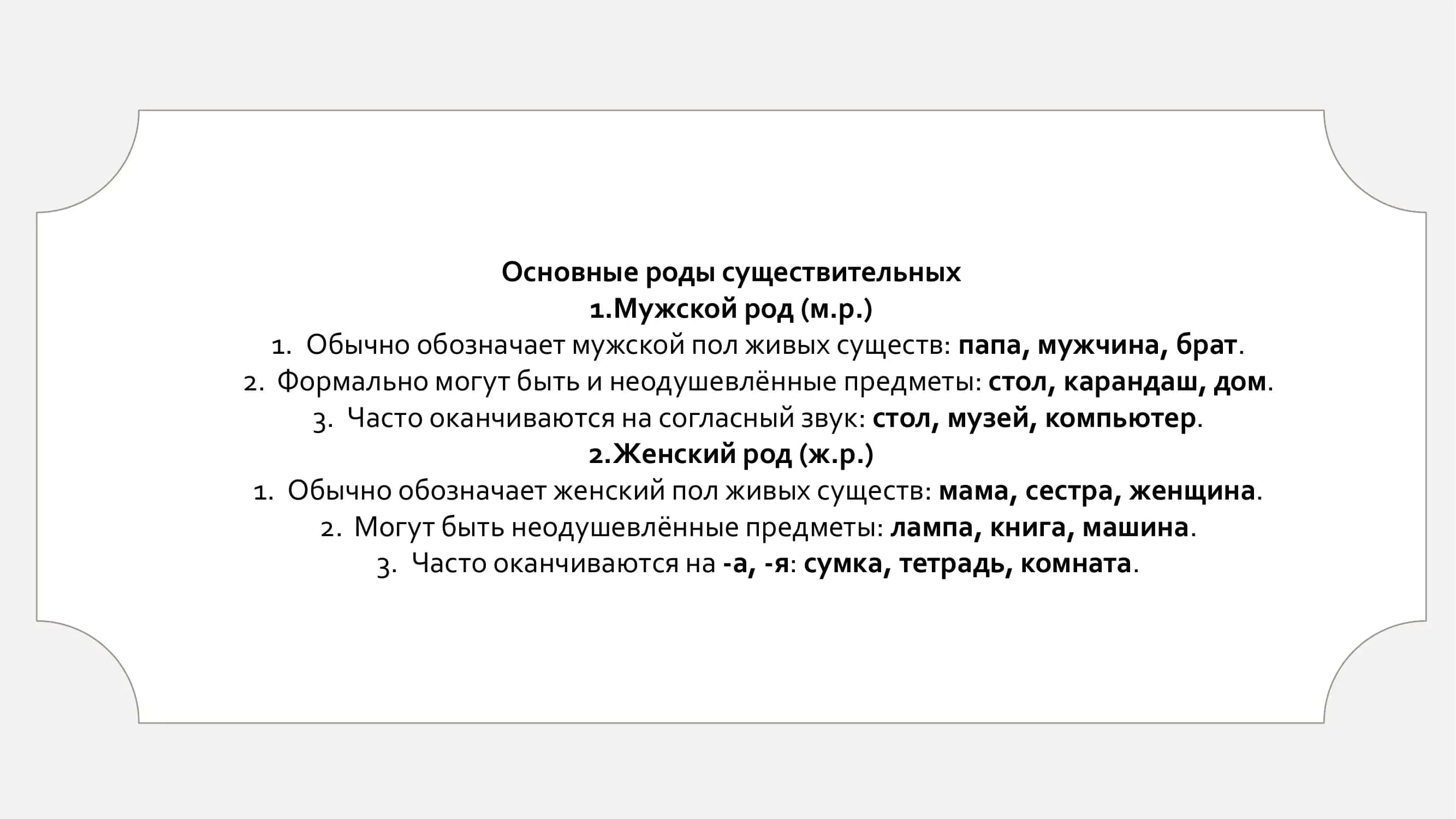 Основные роды существительных
1.Мужской род (м.р.)
1. Обычно обозначает мужской пол живых существ: папа, мужчина, брат.
2. Формально могут быть и неодушевлённые предметы: стол, карандаш, дом.
3. Часто оканчиваются на согласный звук: стол, музей, компьютер.
2.Женский род (ж.р.)
1. Обычно обозначает женский пол живых существ: мама, сестра, женщина.
2. Могут быть неодушевлённые предметы: лампа, книга, машина.
3. Часто оканчиваются на -а, -я: сумка, тетрадь, комната.